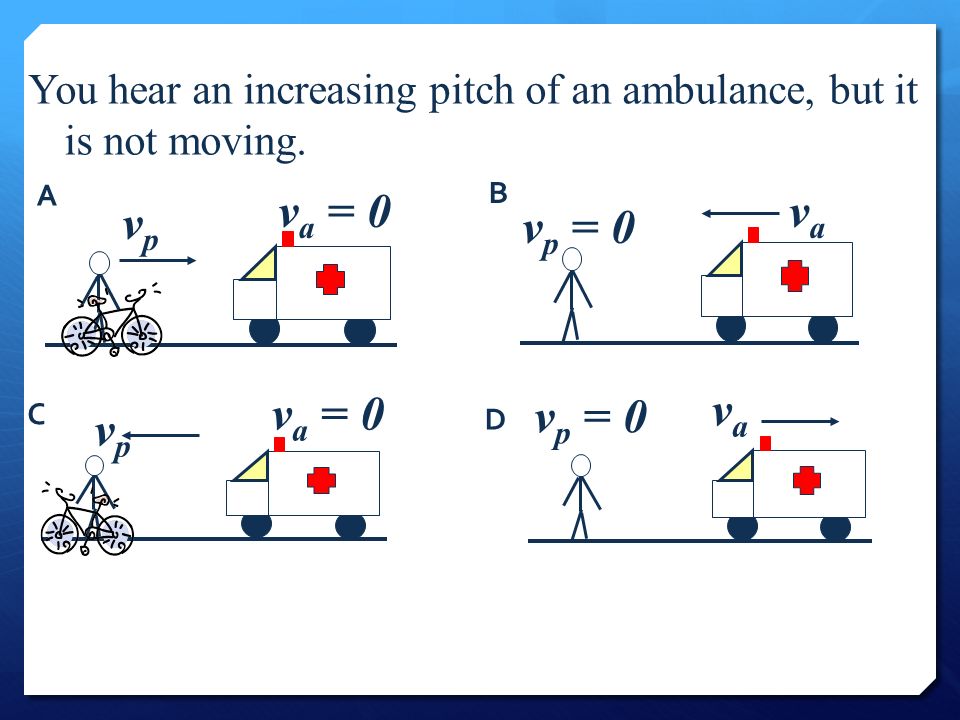 You hear an increasing pitch of an ambulance, but it is not moving.

A

$v_p$

$v_a = 0$

B

$v_p = 0$

$v_a$

C

$v_p$

$v_a = 0$

D

$v_p = 0$

$v_a$